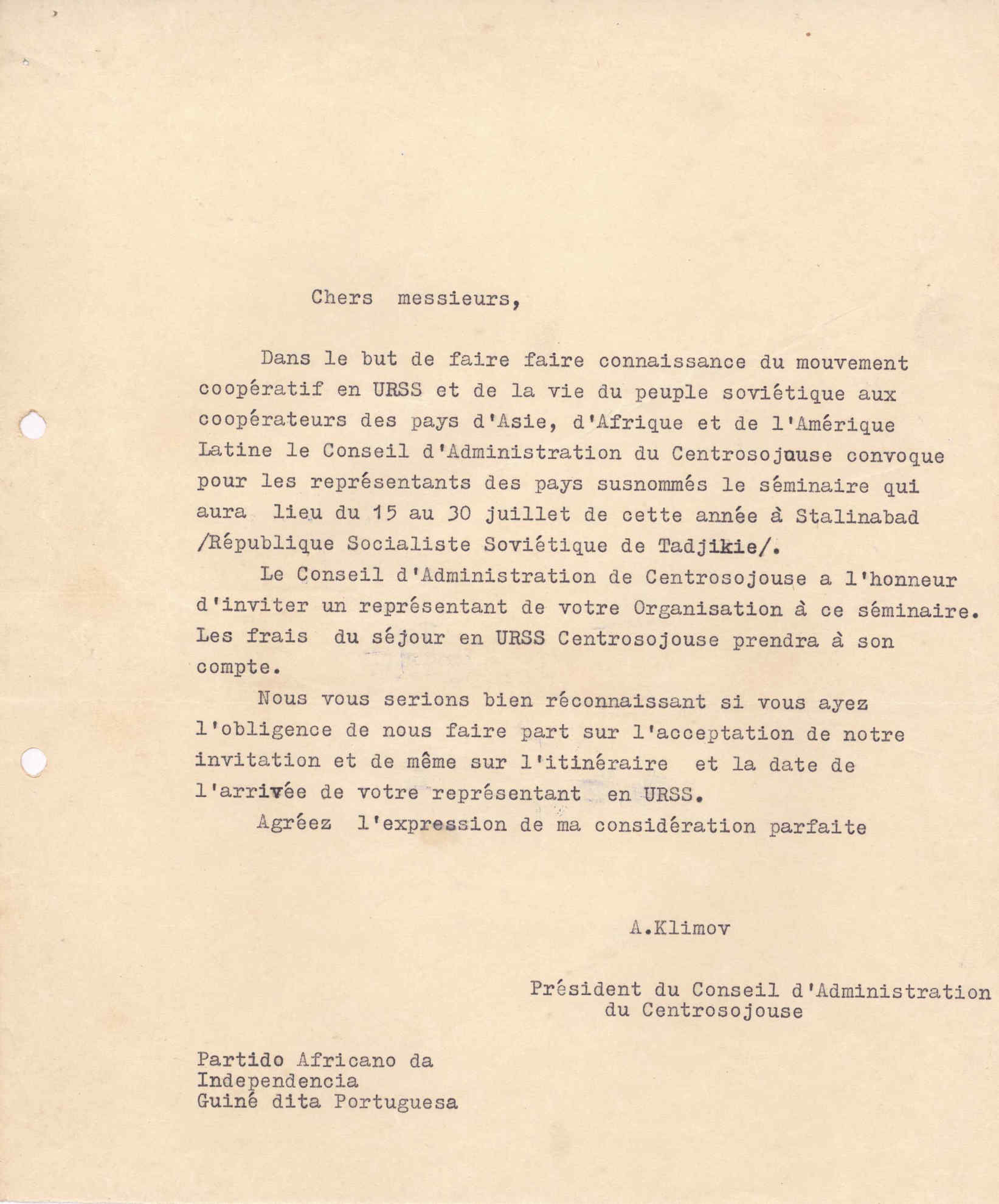 Chers messieurs,

Dans le but de faire faire connaissance du mouvement coopératif en URSS et de la vie du peuple soviétique aux coopérateurs des pays d'Asie, d'Afrique et de l'Amérique Latine le Conseil d'Administration du Centrosojouse convoque pour les représentants des pays susnommés le séminaire qui aura lieu du 15 au 30 juillet de cette année à Stalinabad /République Socialiste Soviétique de Tadjikie/.

Le Conseil d'Administration de Centrosojouse a l'honneur d'inviter un représentant de votre Organisation à ce séminaire. Les frais du séjour en URSS Centrosojouse prendra à son compte.

Nous vous serions bien réconnaissant si vous ayez l'obligence de nous faire part sur l'acceptation de notre invitation et de même sur l'itinéraire et la date de l'arrivée de votre représentant en URSS.

Agréez l'expression de ma considération parfaite

A.Klimov

Président du Conseil d'Administration du Centrosojouse

Partido Africano da Independencia Guiné dita Portuguesa